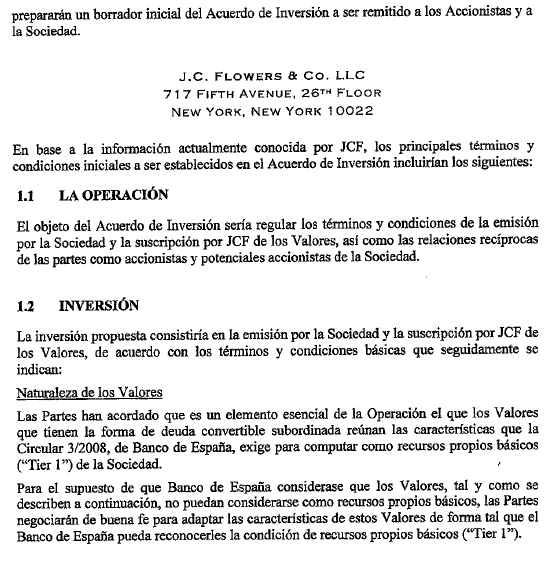 prepararán un borrador inicial del Acuerdo de Inversión a ser remitido a los Accionistas y a la Sociedad.

J.C. FLOWERS & CO. LLC
717 FIFTH AVENUE, 26TH FLOOR
NEW YORK, NEW YORK 10022

En base a la información actualmente conocida por JCF, los principales términos y condiciones iniciales a ser establecidos en el Acuerdo de Inversión incluirían los siguientes:

1.1 LA OPERACIÓN

El objeto del Acuerdo de Inversión sería regular los términos y condiciones de la emisión por la Sociedad y la suscripción por JCF de los Valores, así como las relaciones recíprocas de las partes como accionistas y potenciales accionistas de la Sociedad.

1.2 INVERSIÓN

La inversión propuesta consistiría en la emisión por la Sociedad y la suscripción por JCF de los Valores, de acuerdo con los términos y condiciones básicas que seguidamente se indican:

Naturaleza de los Valores

Las Partes han acordado que es un elemento esencial de la Operación el que los Valores que tienen la forma de deuda convertible subordinada reúnan las características que la Circular 3/2008, de Banco de España, exige para computar como recursos propios básicos ("Tier 1") de la Sociedad.

Para el supuesto de que Banco de España considerase que los Valores, tal y como se describen a continuación, no puedan considerarse como recursos propios básicos, las Partes negociarán de buena fe para adaptar las características de estos Valores de forma tal que el Banco de España pueda reconocerles la condición de recursos propios básicos ("Tier 1").